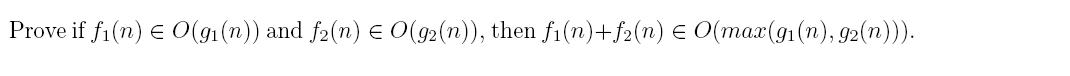 Prove if $f_1(n) \in O(g_1(n))$ and $f_2(n) \in O(g_2(n))$, then $f_1(n)+f_2(n) \in O(max(g_1(n), g_2(n)))$.